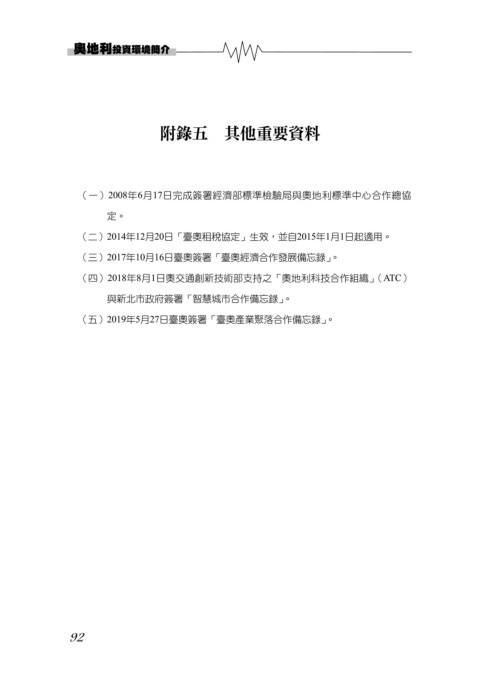 奧地利投資環境簡介

附錄五　其他重要資料

（一）2008年6月17日完成簽署經濟部標準檢驗局與奧地利標準中心合作總協定。

（二）2014年12月20日「臺奧租稅協定」生效，並自2015年1月1日起適用。

（三）2017年10月16日臺奧簽署「臺奧經濟合作發展備忘錄」。

（四）2018年8月1日奧交通創新技術部支持之「奧地利科技合作組織」（ATC）與新北市政府簽署「智慧城市合作備忘錄」。

（五）2019年5月27日臺奧簽署「臺奧產業聚落合作備忘錄」。

92